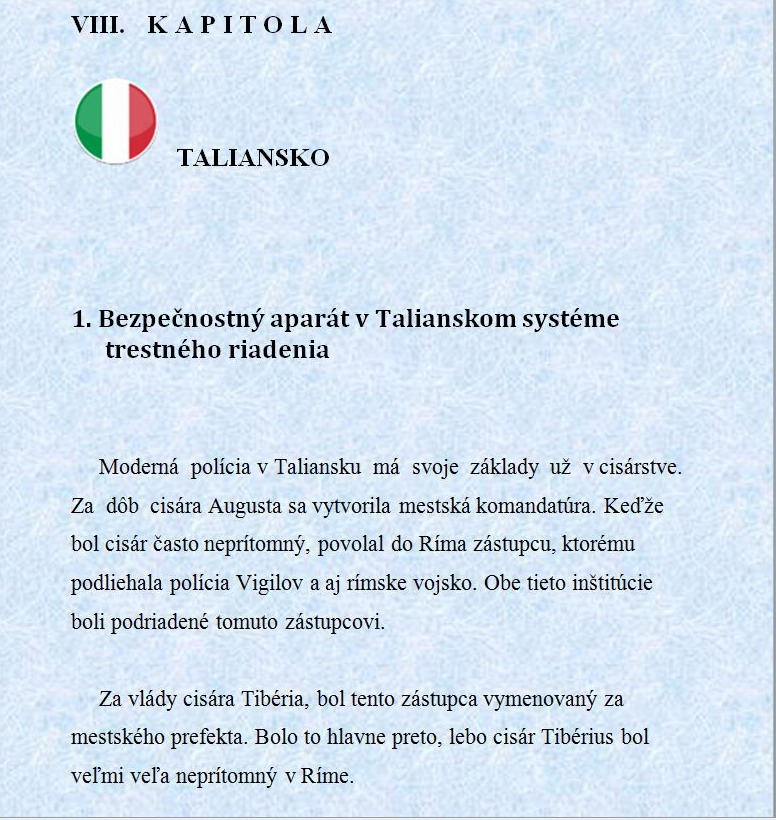 VIII. K A P I T O L A

TALIANSKO

1. Bezpečnostný aparát v Talianskom systéme trestného riadenia

Moderná polícia v Taliansku má svoje základy už v cisárstve. Za dôb cisára Augusta sa vytvorila mestská komandatúra. Keďže bol cisár často neprítomný, povolal do Ríma zástupcu, ktorému podliehala polícia Vigilov a aj rímske vojsko. Obe tieto inštitúcie boli podriadené tomuto zástupcovi.

Za vlády cisára Tibéria, bol tento zástupca vymenovaný za mestského prefekta. Bolo to hlavne preto, lebo cisár Tibérius bol veľmi veľa neprítomný v Ríme.